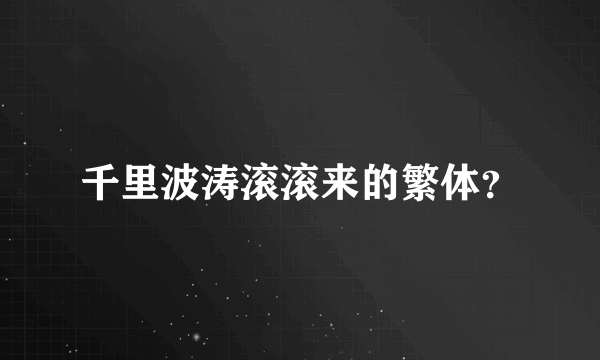 千里波涛滚滚来的繁体?